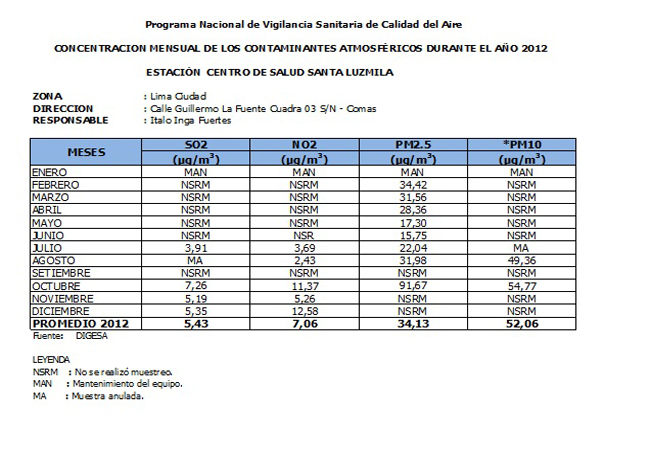 Programa Nacional de Vigilancia Sanitaria de Calidad del Aire

CONCENTRACION MENSUAL DE LOS CONTAMINANTES ATMOSFÉRICOS DURANTE EL AÑO 2012

ESTACIÓN CENTRO DE SALUD SANTA LUZMILA

ZONA : Lima Ciudad
DIRECCION : Calle Guillermo La Fuente Cuadra 03 S/N - Comas
RESPONSABLE : Italo Inga Fuertes

| MESES | SO2 ($\mu g/m^3$) | NO2 ($\mu g/m^3$) | PM2.5 ($\mu g/m^3$) | *PM10 ($\mu g/m^3$) |
|---|---|---|---|---|
| ENERO | MAN | MAN | MAN | MAN |
| FEBRERO | NSRM | NSRM | 34,42 | NSRM |
| MARZO | NSRM | NSRM | 31,56 | NSRM |
| ABRIL | NSRM | NSRM | 28,36 | NSRM |
| MAYO | NSRM | NSRM | 17,30 | NSRM |
| JUNIO | NSRM | NSR | 15,75 | NSRM |
| JULIO | 3,91 | 3,69 | 22,04 | MA |
| AGOSTO | MA | 2,43 | 31,98 | 49,36 |
| SETIEMBRE | NSRM | NSRM | NSRM | NSRM |
| OCTUBRE | 7,26 | 11,37 | 91,67 | 54,77 |
| NOVIEMBRE | 5,19 | 5,26 | NSRM | NSRM |
| DICIEMBRE | 5,35 | 12,58 | NSRM | NSRM |
| PROMEDIO 2012 | 5,43 | 7,06 | 34,13 | 52,06 |

Fuente: DIGESA

LEYENDA
NSRM : No se realizó muestreo.
MAN : Mantenimiento del equipo.
MA : Muestra anulada.